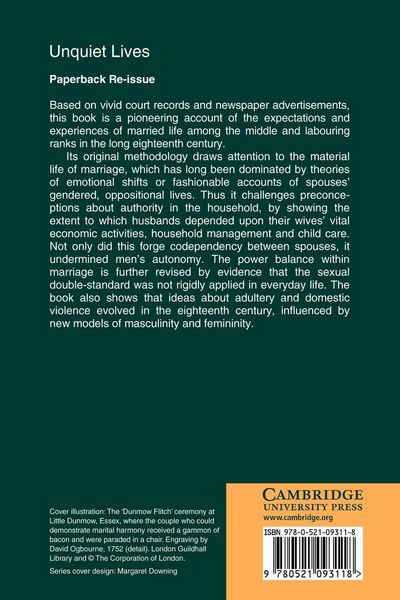 Unquiet Lives

Paperback Re-issue

Based on vivid court records and newspaper advertisements, this book is a pioneering account of the expectations and experiences of married life among the middle and labouring ranks in the long eighteenth century.

Its original methodology draws attention to the material life of marriage, which has long been dominated by theories of emotional shifts or fashionable accounts of spouses' gendered, oppositional lives. Thus it challenges preconceptions about authority in the household, by showing the extent to which husbands depended upon their wives' vital economic activities, household management and child care. Not only did this forge codependency between spouses, it undermined men's autonomy. The power balance within marriage is further revised by evidence that the sexual double-standard was not rigidly applied in everyday life. The book also shows that ideas about adultery and domestic violence evolved in the eighteenth century, influenced by new models of masculinity and femininity.

Cover illustration: The 'Dunmow Flitch' ceremony at Little Dunmow, Essex, where the couple who could demonstrate marital harmony received a gammon of bacon and were paraded in a chair. Engraving by David Ogbourne, 1752 (detail). London Guildhall Library and © The Corporation of London.

Series cover design: Margaret Downing

CAMBRIDGE
UNIVERSITY PRESS
www.cambridge.org

ISBN 978-0-521-09311-8

9 780521 093118 >